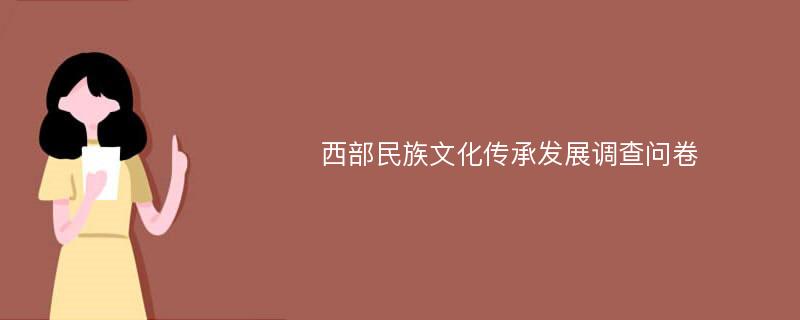 西部民族文化传承发展调查问卷